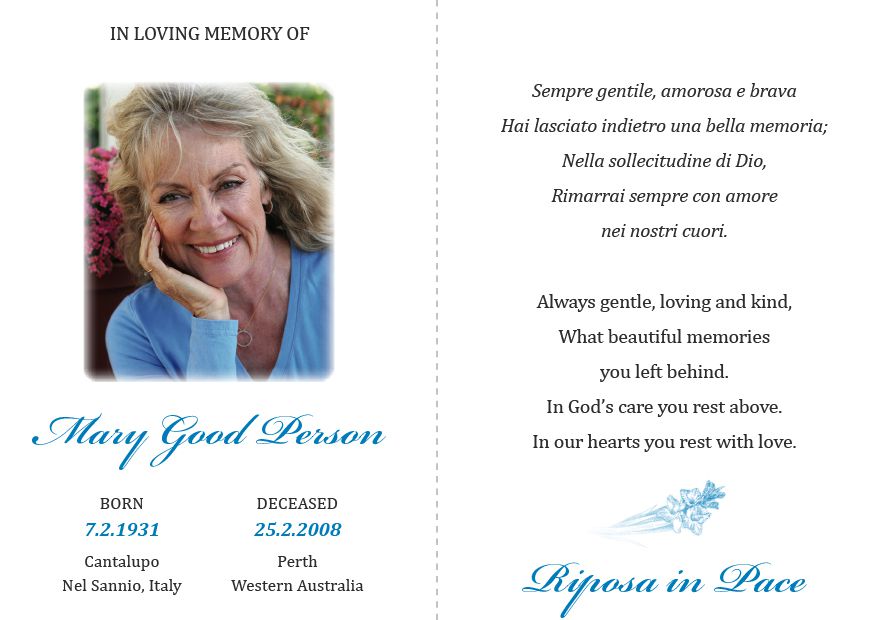 IN LOVING MEMORY OF

Mary Good Person

BORN
7.2.1931
Cantalupo
Nel Sannio, Italy

DECEASED
25.2.2008
Perth
Western Australia

Sempre gentile, amorosa e brava
Hai lasciato indietro una bella memoria;
Nella sollecitudine di Dio,
Rimarrai sempre con amore
nei nostri cuori.

Always gentle, loving and kind,
What beautiful memories
you left behind.
In God's care you rest above.
In our hearts you rest with love.

Riposa in Pace